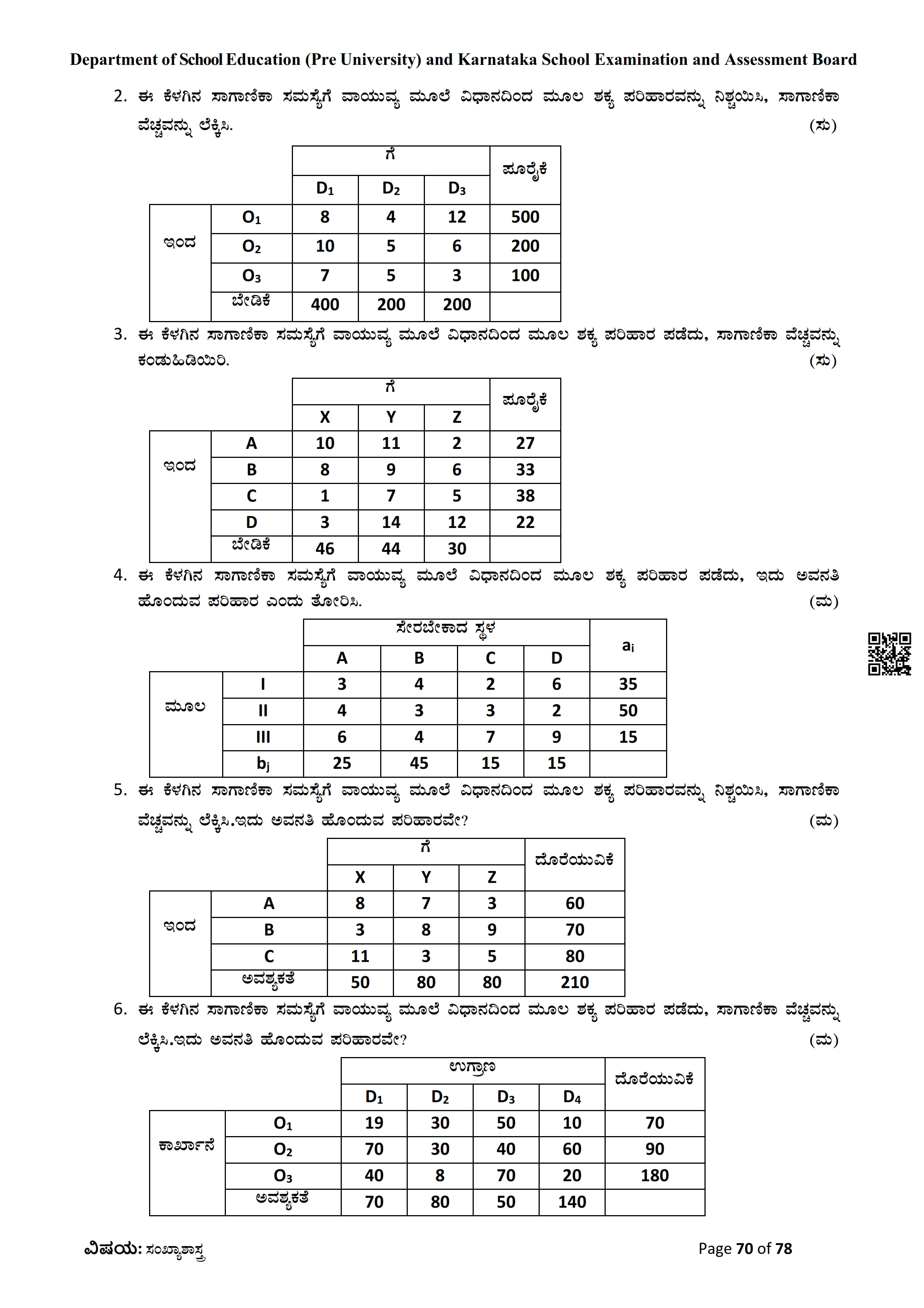 Department of School Education (Pre University) and Karnataka School Examination and Assessment Board

2. ಈ ಕೆಳಗಿನ ಸಾಗಾಣಿಕಾ ಸಮಸ್ಯೆಗೆ ವಾಯುವ್ಯ ಮೂಲೆ ವಿಧಾನದಿಂದ ಮೂಲ ಶಕ್ಯ ಪರಿಹಾರವನ್ನು ನಿಶ್ಚಯಿಸಿ, ಸಾಗಾಣಿಕಾ ವೆಚ್ಚವನ್ನು ಲೆಕ್ಕಿಸಿ. (ಸು)

| | | ಗೆ | | | ಪೂರೈಕೆ |
|---|---|---|---|---|---|
| | | $D_1$ | $D_2$ | $D_3$ | |
| ಇಂದ | $O_1$ | 8 | 4 | 12 | 500 |
| | $O_2$ | 10 | 5 | 6 | 200 |
| | $O_3$ | 7 | 5 | 3 | 100 |
| | ಬೇಡಿಕೆ | 400 | 200 | 200 | |

3. ಈ ಕೆಳಗಿನ ಸಾಗಾಣಿಕಾ ಸಮಸ್ಯೆಗೆ ವಾಯುವ್ಯ ಮೂಲೆ ವಿಧಾನದಿಂದ ಮೂಲ ಶಕ್ಯ ಪರಿಹಾರ ಪಡೆದು, ಸಾಗಾಣಿಕಾ ವೆಚ್ಚವನ್ನು ಕಂಡುಹಿಡಿಯಿರಿ. (ಸು)

| | | ಗೆ | | | ಪೂರೈಕೆ |
|---|---|---|---|---|---|
| | | X | Y | Z | |
| ಇಂದ | A | 10 | 11 | 2 | 27 |
| | B | 8 | 9 | 6 | 33 |
| | C | 1 | 7 | 5 | 38 |
| | D | 3 | 14 | 12 | 22 |
| | ಬೇಡಿಕೆ | 46 | 44 | 30 | |

4. ಈ ಕೆಳಗಿನ ಸಾಗಾಣಿಕಾ ಸಮಸ್ಯೆಗೆ ವಾಯುವ್ಯ ಮೂಲೆ ವಿಧಾನದಿಂದ ಮೂಲ ಶಕ್ಯ ಪರಿಹಾರ ಪಡೆದು, ಇದು ಅವನತಿ ಹೊಂದುವ ಪರಿಹಾರ ಎಂದು ತೋರಿಸಿ. (ಮ)

| | | ಸೇರಬೇಕಾದ ಸ್ಥಳ | | | | $a_i$ |
|---|---|---|---|---|---|---|
| | | A | B | C | D | |
| ಮೂಲ | I | 3 | 4 | 2 | 6 | 35 |
| | II | 4 | 3 | 3 | 2 | 50 |
| | III | 6 | 4 | 7 | 9 | 15 |
| | $b_j$ | 25 | 45 | 15 | 15 | |

5. ಈ ಕೆಳಗಿನ ಸಾಗಾಣಿಕಾ ಸಮಸ್ಯೆಗೆ ವಾಯುವ್ಯ ಮೂಲೆ ವಿಧಾನದಿಂದ ಮೂಲ ಶಕ್ಯ ಪರಿಹಾರವನ್ನು ನಿಶ್ಚಯಿಸಿ, ಸಾಗಾಣಿಕಾ ವೆಚ್ಚವನ್ನು ಲೆಕ್ಕಿಸಿ.ಇದು ಅವನತಿ ಹೊಂದುವ ಪರಿಹಾರವೇ? (ಮ)

| | | ಗೆ | | | ದೊರೆಯುವಿಕೆ |
|---|---|---|---|---|---|
| | | X | Y | Z | |
| ಇಂದ | A | 8 | 7 | 3 | 60 |
| | B | 3 | 8 | 9 | 70 |
| | C | 11 | 3 | 5 | 80 |
| | ಅವಶ್ಯಕತೆ | 50 | 80 | 80 | 210 |

6. ಈ ಕೆಳಗಿನ ಸಾಗಾಣಿಕಾ ಸಮಸ್ಯೆಗೆ ವಾಯುವ್ಯ ಮೂಲೆ ವಿಧಾನದಿಂದ ಮೂಲ ಶಕ್ಯ ಪರಿಹಾರ ಪಡೆದು, ಸಾಗಾಣಿಕಾ ವೆಚ್ಚವನ್ನು ಲೆಕ್ಕಿಸಿ.ಇದು ಅವನತಿ ಹೊಂದುವ ಪರಿಹಾರವೇ? (ಮ)

| | | ಉಗ್ರಾಣ | | | | ದೊರೆಯುವಿಕೆ |
|---|---|---|---|---|---|---|
| | | $D_1$ | $D_2$ | $D_3$ | $D_4$ | |
| ಕಾರ್ಖಾನೆ | $O_1$ | 19 | 30 | 50 | 10 | 70 |
| | $O_2$ | 70 | 30 | 40 | 60 | 90 |
| | $O_3$ | 40 | 8 | 70 | 20 | 180 |
| | ಅವಶ್ಯಕತೆ | 70 | 80 | 50 | 140 | |

ವಿಷಯ: ಸಂಖ್ಯಾಶಾಸ್ತ್ರ Page 70 of 78